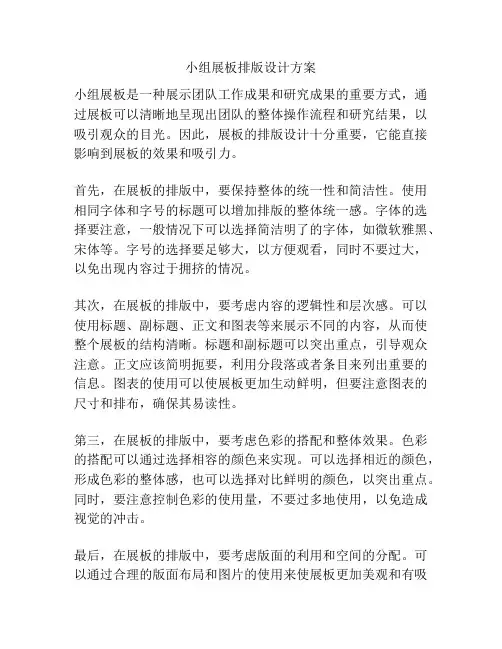 小组展板排版设计方案

小组展板是一种展示团队工作成果和研究成果的重要方式，通过展板可以清晰地呈现出团队的整体操作流程和研究结果，以吸引观众的目光。因此，展板的排版设计十分重要，它能直接影响到展板的效果和吸引力。

首先，在展板的排版中，要保持整体的统一性和简洁性。使用相同字体和字号的标题可以增加排版的整体统一感。字体的选择要注意，一般情况下可以选择简洁明了的字体，如微软雅黑、宋体等。字号的选择要足够大，以方便观看，同时不要过大，以免出现内容过于拥挤的情况。

其次，在展板的排版中，要考虑内容的逻辑性和层次感。可以使用标题、副标题、正文和图表等来展示不同的内容，从而使整个展板的结构清晰。标题和副标题可以突出重点，引导观众注意。正文应该简明扼要，利用分段落或者条目来列出重要的信息。图表的使用可以使展板更加生动鲜明，但要注意图表的尺寸和排布，确保其易读性。

第三，在展板的排版中，要考虑色彩的搭配和整体效果。色彩的搭配可以通过选择相容的颜色来实现。可以选择相近的颜色，形成色彩的整体感，也可以选择对比鲜明的颜色，以突出重点。同时，要注意控制色彩的使用量，不要过多地使用，以免造成视觉的冲击。

最后，在展板的排版中，要考虑版面的利用和空间的分配。可以通过合理的版面布局和图片的使用来使展板更加美观和有吸